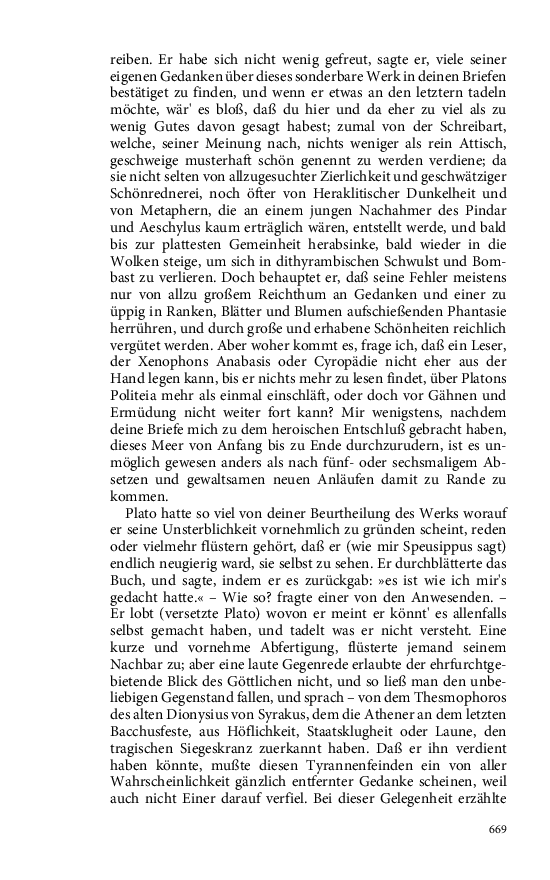 reiben. Er habe sich nicht wenig gefreut, sagte er, viele seiner eigenen Gedanken über dieses sonderbare Werk in deinen Briefen bestätiget zu finden, und wenn er etwas an den letztern tadeln möchte, wär' es bloß, daß du hier und da eher zu viel als zu wenig Gutes davon gesagt habest; zumal von der Schreibart, welche, seiner Meinung nach, nichts weniger als rein Attisch, geschweige musterhaft schön genennt zu werden verdiene; da sie nicht selten von allzugesuchter Zierlichkeit und geschwätziger Schönrednerei, noch öfter von Heraklitischer Dunkelheit und von Metaphern, die an einem jungen Nachahmer des Pindar und Aeschylus kaum erträglich wären, entstellt werde, und bald bis zur plattesten Gemeinheit herabsinke, bald wieder in die Wolken steige, um sich in dithyrambischen Schwulst und Bombast zu verlieren. Doch behauptet er, daß seine Fehler meistens nur von allzu großem Reichthum an Gedanken und einer zu üppig in Ranken, Blätter und Blumen aufschießenden Phantasie herrühren, und durch große und erhabene Schönheiten reichlich vergütet werden. Aber woher kommt es, frage ich, daß ein Leser, der Xenophons Anabasis oder Cyropädie nicht eher aus der Hand legen kann, bis er nichts mehr zu lesen findet, über Platons Politeia mehr als einmal einschläft, oder doch vor Gähnen und Ermüdung nicht weiter fort kann? Mir wenigstens, nachdem deine Briefe mich zu dem heroischen Entschluß gebracht haben, dieses Meer von Anfang bis zu Ende durchzurudern, ist es unmöglich gewesen anders als nach fünf- oder sechsmaligem Absetzen und gewaltsamen neuen Anläufen damit zu Rande zu kommen.

Plato hatte so viel von deiner Beurtheilung des Werks worauf er seine Unsterblichkeit vornehmlich zu gründen scheint, reden oder vielmehr flüstern gehört, daß er (wie mir Speusippus sagt) endlich neugierig ward, sie selbst zu sehen. Er durchblätterte das Buch, und sagte, indem er es zurückgab: »es ist wie ich mir's gedacht hatte.« – Wie so? fragte einer von den Anwesenden. – Er lobt (versetzte Plato) wovon er meint er könnt' es allenfalls selbst gemacht haben, und tadelt was er nicht versteht. Eine kurze und vornehme Abfertigung, flüsterte jemand seinem Nachbar zu; aber eine laute Gegenrede erlaubte der ehrfurchtgebietende Blick des Göttlichen nicht, und so ließ man den unbeliebigen Gegenstand fallen, und sprach – von dem Thesmophoros des alten Dionysius von Syrakus, dem die Athener an dem letzten Bacchusfeste, aus Höflichkeit, Staatsklugheit oder Laune, den tragischen Siegeskranz zuerkannt haben. Daß er ihn verdient haben könnte, mußte diesen Tyrannenfeinden ein von aller Wahrscheinlichkeit gänzlich entfernter Gedanke scheinen, weil auch nicht Einer darauf verfiel. Bei dieser Gelegenheit erzählte

669